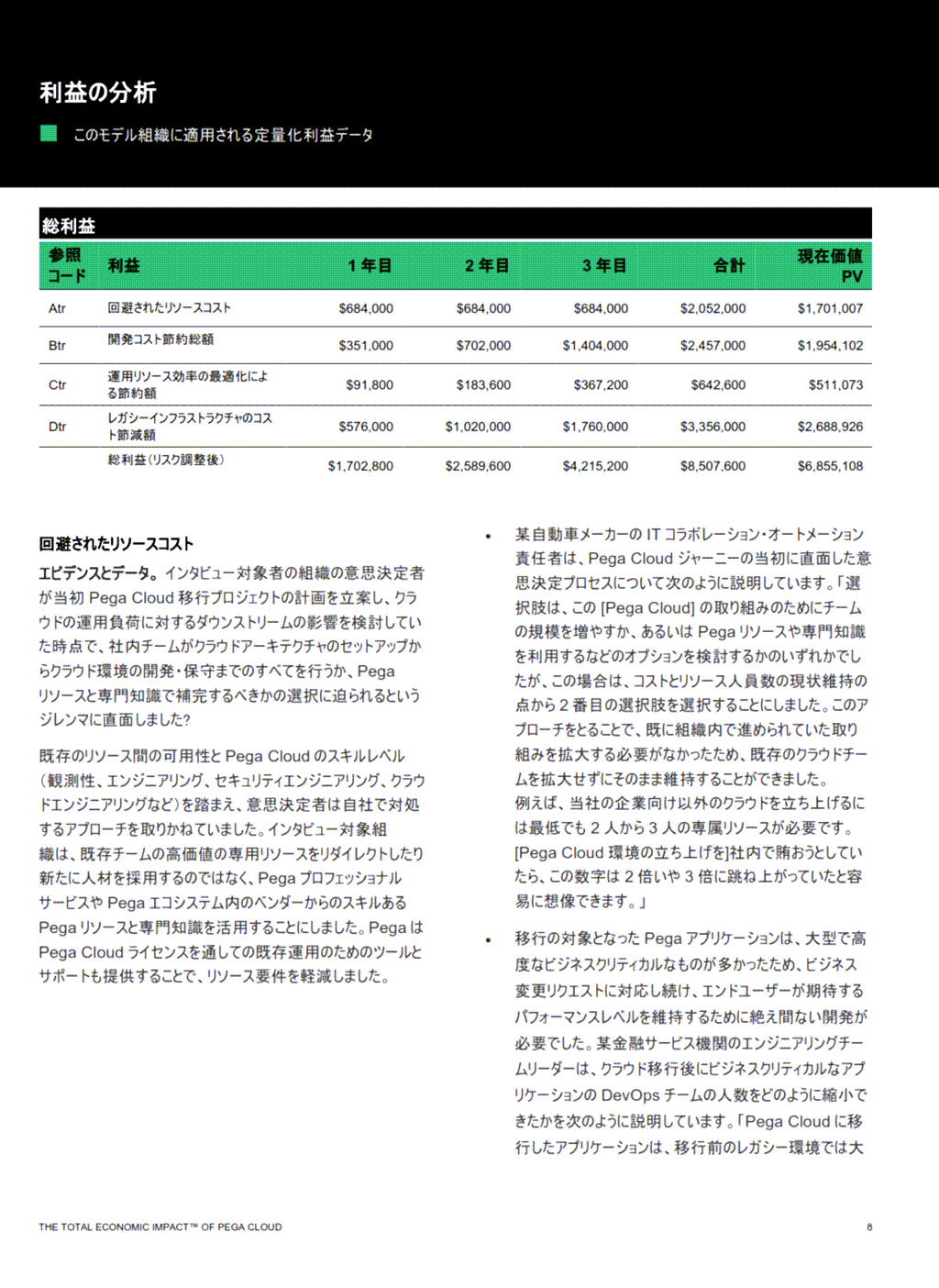 利益の分析

このモデル組織に適用される定量化利益データ

総利益

| 参照コード | 利益 | 1 年目 | 2 年目 | 3 年目 | 合計 | 現在価値 PV |
|---|---|---|---|---|---|---|
| Atr | 回避されたリソースコスト | $684,000 | $684,000 | $684,000 | $2,052,000 | $1,701,007 |
| Btr | 開発コスト節約総額 | $351,000 | $702,000 | $1,404,000 | $2,457,000 | $1,954,102 |
| Ctr | 運用リソース効率の最適化による節約額 | $91,800 | $183,600 | $367,200 | $642,600 | $511,073 |
| Dtr | レガシーインフラストラクチャのコスト節減額 | $576,000 | $1,020,000 | $1,760,000 | $3,356,000 | $2,688,926 |
| | 総利益(リスク調整後) | $1,702,800 | $2,589,600 | $4,215,200 | $8,507,600 | $6,855,108 |

回避されたリソースコスト

エビデンスとデータ。インタビュー対象者の組織の意思決定者が当初 Pega Cloud 移行プロジェクトの計画を立案し、クラウドの運用負荷に対するダウンストリームの影響を検討していた時点で、社内チームがクラウドアーキテクチャのセットアップからクラウド環境の開発・保守までのすべてを行うか、Pega リソースと専門知識で補完するべきかの選択に迫られるというジレンマに直面しました?

既存のリソース間の可用性と Pega Cloud のスキルレベル(観測性、エンジニアリング、セキュリティエンジニアリング、クラウドエンジニアリングなど)を踏まえ、意思決定者は自社で対処するアプローチを取りかねていました。インタビュー対象組織は、既存チームの高価値の専用リソースをリダイレクトしたり新たに人材を採用するのではなく、Pega プロフェッショナルサービスや Pega エコシステム内のベンダーからのスキルある Pega リソースと専門知識を活用することにしました。Pega は Pega Cloud ライセンスを通しての既存運用のためのツールとサポートも提供することで、リソース要件を軽減しました。

• 某自動車メーカーの IT コラボレーション・オートメーション責任者は、Pega Cloud ジャーニーの当初に直面した意思決定プロセスについて次のように説明しています。「選択肢は、この [Pega Cloud] の取り組みのためにチームの規模を増やすか、あるいは Pega リソースや専門知識を利用するなどのオプションを検討するかのいずれかでしたが、この場合は、コストとリソース人員数の現状維持の点から 2 番目の選択肢を選択することにしました。このアプローチをとることで、既に組織内で進められていた取り組みを拡大する必要がなかったため、既存のクラウドチームを拡大せずにそのまま維持することができました。例えば、当社の企業向け以外のクラウドを立ち上げるには最低でも 2 人から 3 人の専属リソースが必要です。[Pega Cloud 環境の立ち上げを]社内で賄おうとしていたら、この数字は 2 倍いや 3 倍に跳ね上がっていたと容易に想像できます。」

• 移行の対象となった Pega アプリケーションは、大型で高度なビジネスクリティカルなものが多かったため、ビジネス変更リクエストに対応し続け、エンドユーザーが期待するパフォーマンスレベルを維持するために絶え間ない開発が必要でした。某金融サービス機関のエンジニアリングチームリーダーは、クラウド移行後にビジネスクリティカルなアプリケーションの DevOps チームの人数をどのように縮小できたかを次のように説明しています。「Pega Cloud に移行したアプリケーションは、移行前のレガシー環境では大

THE TOTAL ECONOMIC IMPACT™ OF PEGA CLOUD

8